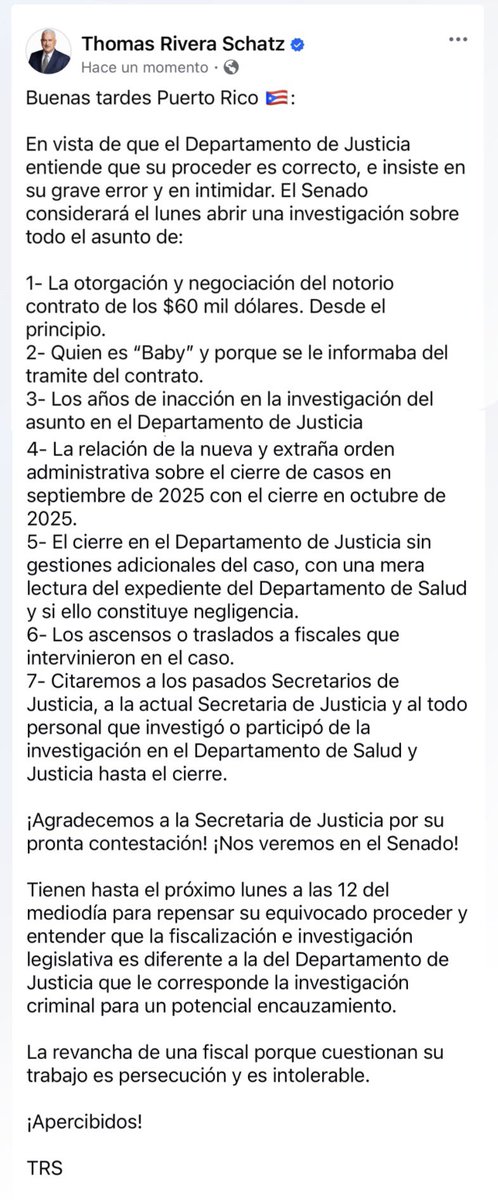 Thomas Rivera Schatz
Hace un momento ·

Buenas tardes Puerto Rico 🇵🇷:

En vista de que el Departamento de Justicia entiende que su proceder es correcto, e insiste en su grave error y en intimidar. El Senado considerará el lunes abrir una investigación sobre todo el asunto de:

1- La otorgación y negociación del notorio contrato de los $60 mil dólares. Desde el principio.
2- Quien es “Baby” y porque se le informaba del tramite del contrato.
3- Los años de inacción en la investigación del asunto en el Departamento de Justicia
4- La relación de la nueva y extraña orden administrativa sobre el cierre de casos en septiembre de 2025 con el cierre en octubre de 2025.
5- El cierre en el Departamento de Justicia sin gestiones adicionales del caso, con una mera lectura del expediente del Departamento de Salud y si ello constituye negligencia.
6- Los ascensos o traslados a fiscales que intervinieron en el caso.
7- Citaremos a los pasados Secretarios de Justicia, a la actual Secretaria de Justicia y al todo personal que investigó o participó de la investigación en el Departamento de Salud y Justicia hasta el cierre.

¡Agradecemos a la Secretaria de Justicia por su pronta contestación! ¡Nos veremos en el Senado!

Tienen hasta el próximo lunes a las 12 del mediodía para repensar su equivocado proceder y entender que la fiscalización e investigación legislativa es diferente a la del Departamento de Justicia que le corresponde la investigación criminal para un potencial encauzamiento.

La revancha de una fiscal porque cuestionan su trabajo es persecución y es intolerable.

¡Apercibidos!

TRS